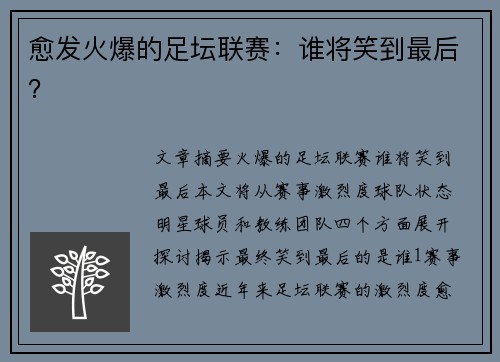 愈发火爆的足坛联赛：谁将笑到最后？

文章摘要火爆的足坛联赛谁将笑到最后本文将从赛事激烈度球队状态明星球员和教练团队四个方面展开探讨揭示最终笑到最后的是谁1赛事激烈度近年来足坛联赛的激烈度愈